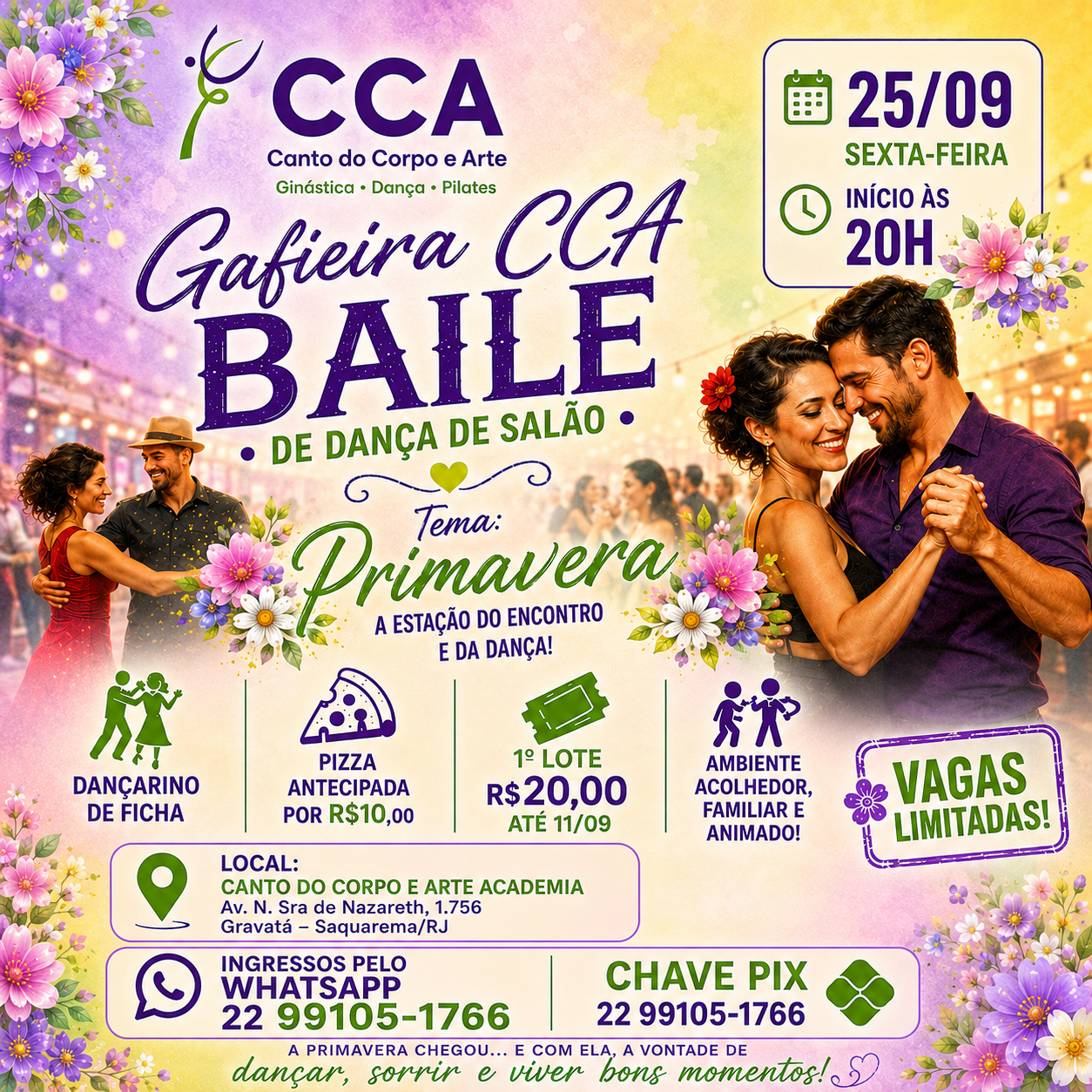 CCA
Canto do Corpo e Arte
Ginástica • Dança • Pilates

25/09
SEXTA-FEIRA
INÍCIO ÀS
20H

Gafieira CCA
BAILE
• DE DANÇA DE SALÃO •

Tema:
Primavera
A ESTAÇÃO DO ENCONTRO E DA DANÇA!

DANÇARINO DE FICHA

PIZZA ANTECIPADA POR R$10,00

1º LOTE
R$20,00
ATÉ 11/09

AMBIENTE ACOLHEDOR, FAMILIAR E ANIMADO!

VAGAS LIMITADAS!

LOCAL:
CANTO DO CORPO E ARTE ACADEMIA
Av. N. Sra de Nazareth, 1.756
Gravatá – Saquarema/RJ

INGRESSOS PELO
WHATSAPP
22 99105-1766

CHAVE PIX
22 99105-1766

A PRIMAVERA CHEGOU... E COM ELA, A VONTADE DE
dançar, sorrir e viver bons momentos!